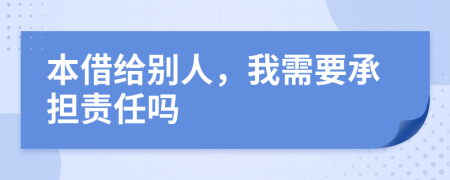 本借给别人，我需要承担责任吗